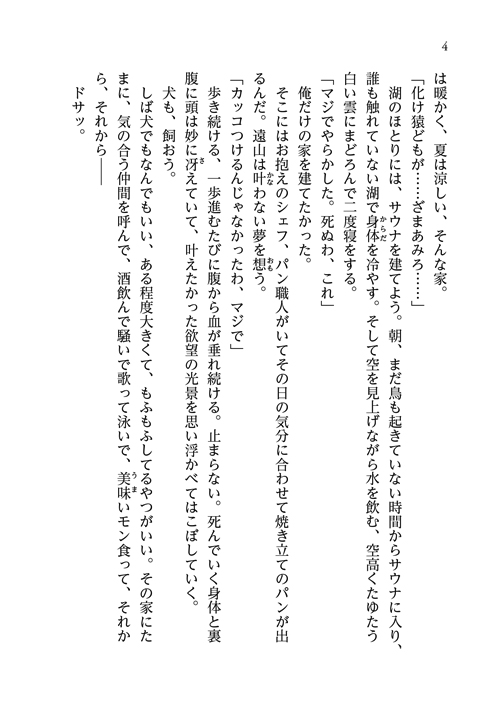 4

は暖かく、夏は涼しい、そんな家。

「化け猿どもが……ざまあみろ……」

湖のほとりには、サウナを建てよう。朝、まだ鳥も起きていない時間からサウナに入り、誰も触れていない湖で身体を冷やす。そして空を見上げながら水を飲む、空高くたゆたう白い雲にまどろんで二度寝をする。

「マジでやらかした。死ぬわ、これ」

俺だけの家を建てたかった。

そこにはお抱えのシェフ、パン職人がいてその日の気分に合わせて焼き立てのパンが出るんだ。遠山は叶わない夢を想う。

「カッコつけるんじゃなかったわ、マジで」

歩き続ける、一歩進むたびに腹から血が垂れ続ける。止まらない。死んでいく身体と裏腹に頭は妙に冴えていて、叶えたかった欲望の光景を思い浮かべてはこぼしていく。

犬も、飼おう。

しば犬でもなんでもいい、ある程度大きくて、もふもふしてるやつがいい。その家にたまに、気の合う仲間を呼んで、酒飲んで騒いで歌って泳いで、美味いモン食って、それから、それから――

ドサッ。